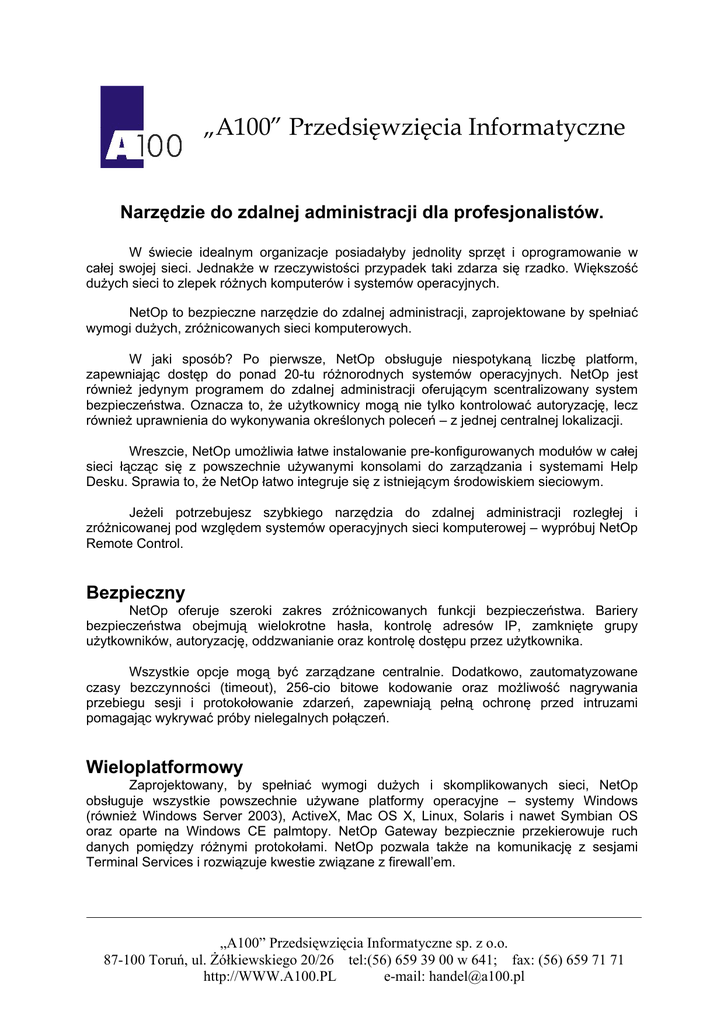 A100

„A100” Przedsięwzięcia Informatyczne

Narzędzie do zdalnej administracji dla profesjonalistów.

W świecie idealnym organizacje posiadałyby jednolity sprzęt i oprogramowanie w całej swojej sieci. Jednakże w rzeczywistości przypadek taki zdarza się rzadko. Większość dużych sieci to zlepek różnych komputerów i systemów operacyjnych.

NetOp to bezpieczne narzędzie do zdalnej administracji, zaprojektowane by spełniać wymogi dużych, zróżnicowanych sieci komputerowych.

W jaki sposób? Po pierwsze, NetOp obsługuje niespotykaną liczbę platform, zapewniając dostęp do ponad 20-tu różnorodnych systemów operacyjnych. NetOp jest również jedynym programem do zdalnej administracji oferującym scentralizowany system bezpieczeństwa. Oznacza to, że użytkownicy mogą nie tylko kontrolować autoryzację, lecz również uprawnienia do wykonywania określonych poleceń – z jednej centralnej lokalizacji.

Wreszcie, NetOp umożliwia łatwe instalowanie pre-konfigurowanych modułów w całej sieci łącząc się z powszechnie używanymi konsolami do zarządzania i systemami Help Desku. Sprawia to, że NetOp łatwo integruje się z istniejącym środowiskiem sieciowym.

Jeżeli potrzebujesz szybkiego narzędzia do zdalnej administracji rozległej i zróżnicowanej pod względem systemów operacyjnych sieci komputerowej – wypróbuj NetOp Remote Control.

Bezpieczny

NetOp oferuje szeroki zakres zróżnicowanych funkcji bezpieczeństwa. Bariery bezpieczeństwa obejmują wielokrotne hasła, kontrolę adresów IP, zamknięte grupy użytkowników, autoryzację, oddzwanianie oraz kontrolę dostępu przez użytkownika.

Wszystkie opcje mogą być zarządzane centralnie. Dodatkowo, zautomatyzowane czasy bezczynności (timeout), 256-cio bitowe kodowanie oraz możliwość nagrywania przebiegu sesji i protokołowanie zdarzeń, zapewniają pełną ochronę przed intruzami pomagając wykrywać próby nielegalnych połączeń.

Wieloplatformowy

Zaprojektowany, by spełniać wymogi dużych i skomplikowanych sieci, NetOp obsługuje wszystkie powszechnie używane platformy operacyjne – systemy Windows (również Windows Server 2003), ActiveX, Mac OS X, Linux, Solaris i nawet Symbian OS oraz oparte na Windows CE palmtopy. NetOp Gateway bezpiecznie przekierowuje ruch danych pomiędzy różnymi protokołami. NetOp pozwala także na komunikację z sesjami Terminal Services i rozwiązuje kwestie związane z firewall'em.

„A100” Przedsięwzięcia Informatyczne sp. z o.o.
87-100 Toruń, ul. Żółkiewskiego 20/26 tel:(56) 659 39 00 w 641; fax: (56) 659 71 71
http://WWW.A100.PL e-mail: handel@a100.pl